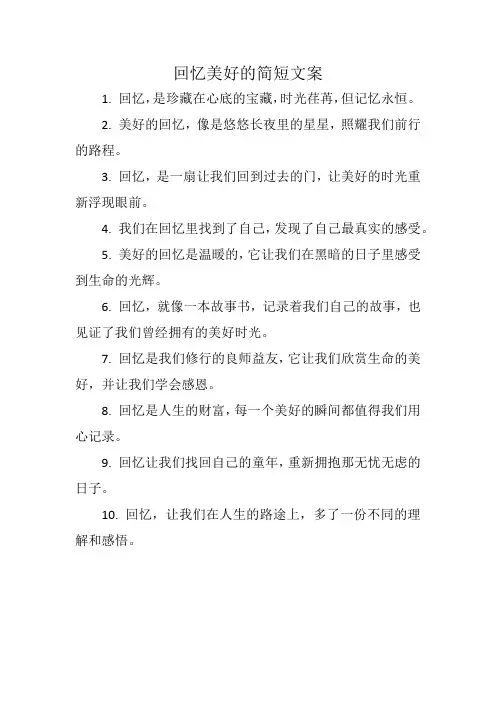 回忆美好的简短文案

1. 回忆，是珍藏在心底的宝藏，时光荏苒，但记忆永恒。

2. 美好的回忆，像是悠悠长夜里的星星，照耀我们前行的路程。

3. 回忆，是一扇让我们回到过去的门，让美好的时光重新浮现眼前。

4. 我们在回忆里找到了自己，发现了自己最真实的感受。

5. 美好的回忆是温暖的，它让我们在黑暗的日子里感受到生命的光辉。

6. 回忆，就像一本故事书，记录着我们自己的故事，也见证了我们曾经拥有的美好时光。

7. 回忆是我们修行的良师益友，它让我们欣赏生命的美好，并让我们学会感恩。

8. 回忆是人生的财富，每一个美好的瞬间都值得我们用心记录。

9. 回忆让我们找回自己的童年，重新拥抱那无忧无虑的日子。

10. 回忆，让我们在人生的路途上，多了一份不同的理解和感悟。